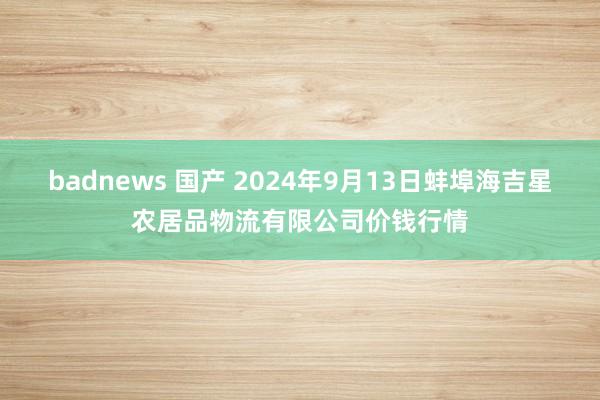 badnews 国产 2024年9月13日蚌埠海吉星农居品物流有限公司价钱行情